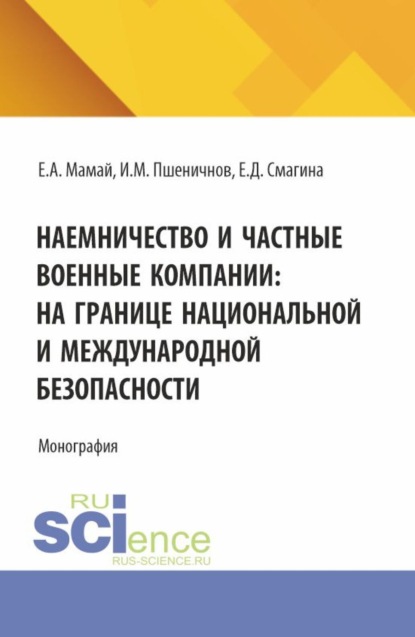 Е.А. Мамай, И.М. Пшеничнов, Е.Д. Смагина

НАЕМНИЧЕСТВО И ЧАСТНЫЕ ВОЕННЫЕ КОМПАНИИ: НА ГРАНИЦЕ НАЦИОНАЛЬНОЙ И МЕЖДУНАРОДНОЙ БЕЗОПАСНОСТИ

Монография

RU SCIence
RUS-SCIENCE.RU